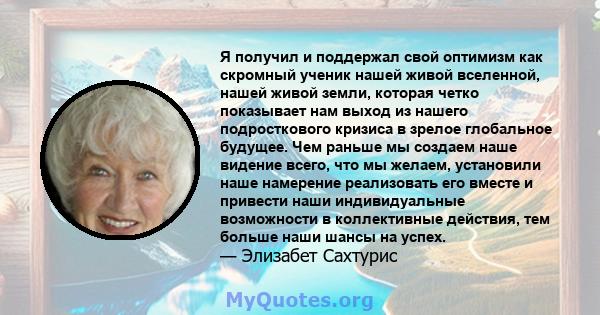 Я получил и поддержал свой оптимизм как скромный ученик нашей живой вселенной, нашей живой земли, которая четко показывает нам выход из нашего подросткового кризиса в зрелое глобальное будущее. Чем раньше мы создаем наше видение всего, что мы желаем, установили наше намерение реализовать его вместе и привести наши индивидуальные возможности в коллективные действия, тем больше наши шансы на успех.
— Элизабет Сахтурис

MyQuotes.org